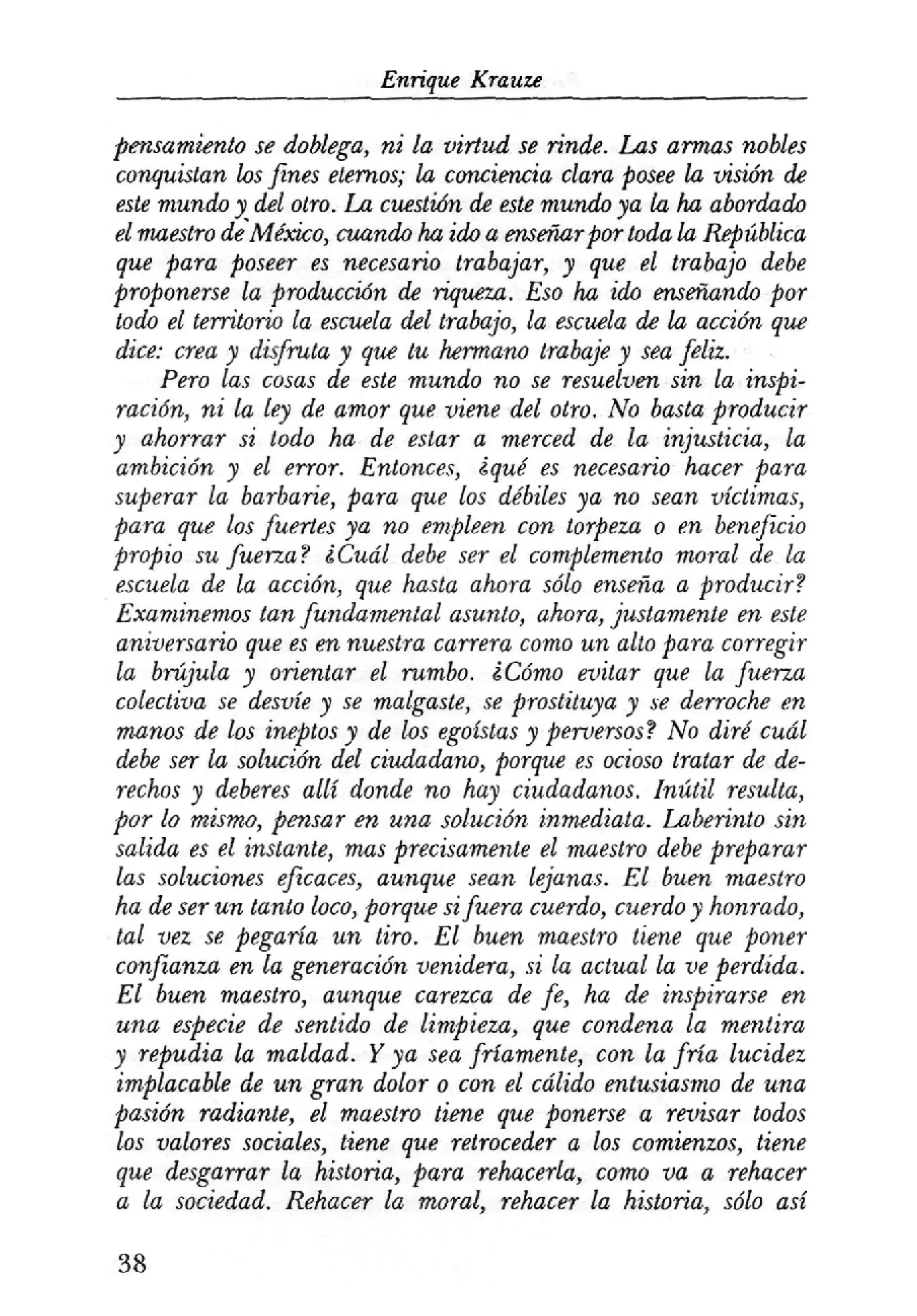 Enrique Krauze

pensamiento se doblega, ni la virtud se rinde. Las armas nobles conquistan los fines eternos; la conciencia clara posee la visión de este mundo y del otro. La cuestión de este mundo ya la ha abordado el maestro de México, cuando ha ido a enseñar por toda la República que para poseer es necesario trabajar, y que el trabajo debe proponerse la producción de riqueza. Eso ha ido enseñando por todo el territorio la escuela del trabajo, la escuela de la acción que dice: crea y disfruta y que tu hermano trabaje y sea feliz.

Pero las cosas de este mundo no se resuelven sin la inspiración, ni la ley de amor que viene del otro. No basta producir y ahorrar si todo ha de estar a merced de la injusticia, la ambición y el error. Entonces, ¿qué es necesario hacer para superar la barbarie, para que los débiles ya no sean víctimas, para que los fuertes ya no empleen con torpeza o en beneficio propio su fuerza? ¿Cuál debe ser el complemento moral de la escuela de la acción, que hasta ahora sólo enseña a producir? Examinemos tan fundamental asunto, ahora, justamente en este aniversario que es en nuestra carrera como un alto para corregir la brújula y orientar el rumbo. ¿Cómo evitar que la fuerza colectiva se desvíe y se malgaste, se prostituya y se derroche en manos de los ineptos y de los egoístas y perversos? No diré cuál debe ser la solución del ciudadano, porque es ocioso tratar de derechos y deberes allí donde no hay ciudadanos. Inútil resulta, por lo mismo, pensar en una solución inmediata. Laberinto sin salida es el instante, mas precisamente el maestro debe preparar las soluciones eficaces, aunque sean lejanas. El buen maestro ha de ser un tanto loco, porque si fuera cuerdo, cuerdo y honrado, tal vez se pegaría un tiro. El buen maestro tiene que poner confianza en la generación venidera, si la actual la ve perdida. El buen maestro, aunque carezca de fe, ha de inspirarse en una especie de sentido de limpieza, que condena la mentira y repudia la maldad. Y ya sea fríamente, con la fría lucidez implacable de un gran dolor o con el cálido entusiasmo de una pasión radiante, el maestro tiene que ponerse a revisar todos los valores sociales, tiene que retroceder a los comienzos, tiene que desgarrar la historia, para rehacerla, como va a rehacer a la sociedad. Rehacer la moral, rehacer la historia, sólo así

38